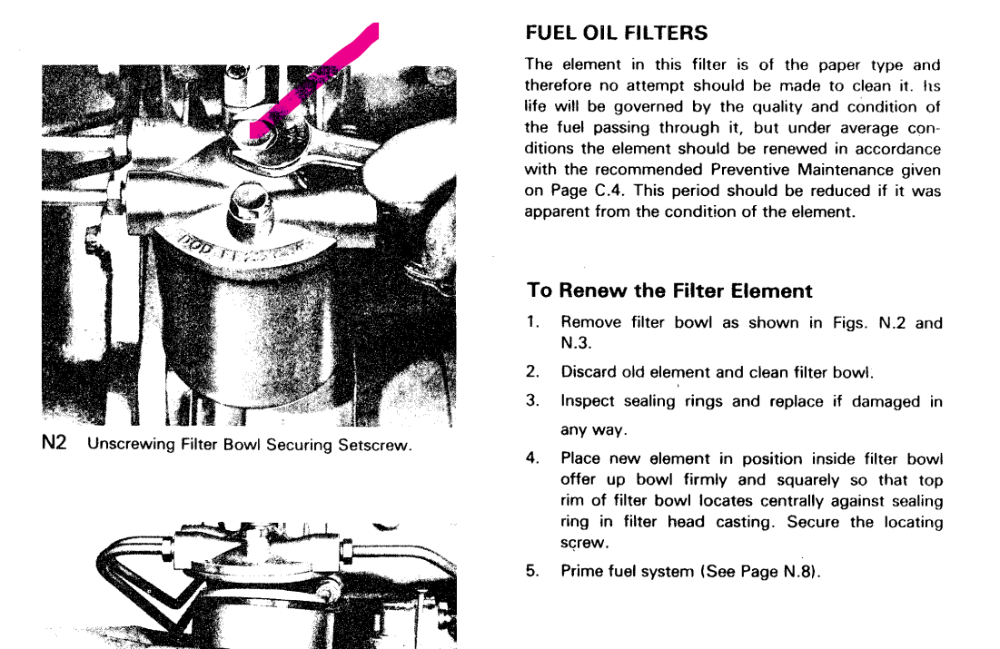 N2 Unscrewing Filter Bowl Securing Setscrew.

FUEL OIL FILTERS

The element in this filter is of the paper type and therefore no attempt should be made to clean it. Its life will be governed by the quality and condition of the fuel passing through it, but under average conditions the element should be renewed in accordance with the recommended Preventive Maintenance given on Page C.4. This period should be reduced if it was apparent from the condition of the element.

To Renew the Filter Element

1. Remove filter bowl as shown in Figs. N.2 and N.3.

2. Discard old element and clean filter bowl.

3. Inspect sealing rings and replace if damaged in any way.

4. Place new element in position inside filter bowl offer up bowl firmly and squarely so that top rim of filter bowl locates centrally against sealing ring in filter head casting. Secure the locating screw.

5. Prime fuel system (See Page N.8).